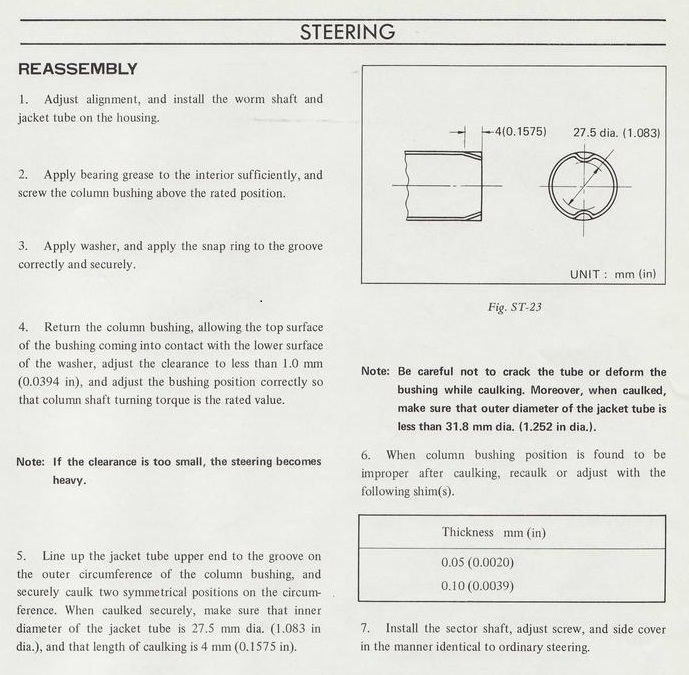 STEERING

REASSEMBLY

1. Adjust alignment, and install the worm shaft and jacket tube on the housing.

2. Apply bearing grease to the interior sufficiently, and screw the column bushing above the rated position.

3. Apply washer, and apply the snap ring to the groove correctly and securely.

4. Return the column bushing, allowing the top surface of the bushing coming into contact with the lower surface of the washer, adjust the clearance to less than 1.0 mm (0.0394 in), and adjust the bushing position correctly so that column shaft turning torque is the rated value.

Note: If the clearance is too small, the steering becomes heavy.

5. Line up the jacket tube upper end to the groove on the outer circumference of the column bushing, and securely caulk two symmetrical positions on the circumference. When caulked securely, make sure that inner diameter of the jacket tube is 27.5 mm dia. (1.083 in dia.), and that length of caulking is 4 mm (0.1575 in).

4(0.1575)

27.5 dia. (1.083)

UNIT : mm (in)

Fig. ST-23

Note: Be careful not to crack the tube or deform the bushing while caulking. Moreover, when caulked, make sure that outer diameter of the jacket tube is less than 31.8 mm dia. (1.252 in dia.).

6. When column bushing position is found to be improper after caulking, recaulk or adjust with the following shim(s).

| Thickness mm (in) |
|---|
| 0.05 (0.0020) |
| 0.10 (0.0039) |

7. Install the sector shaft, adjust screw, and side cover in the manner identical to ordinary steering.